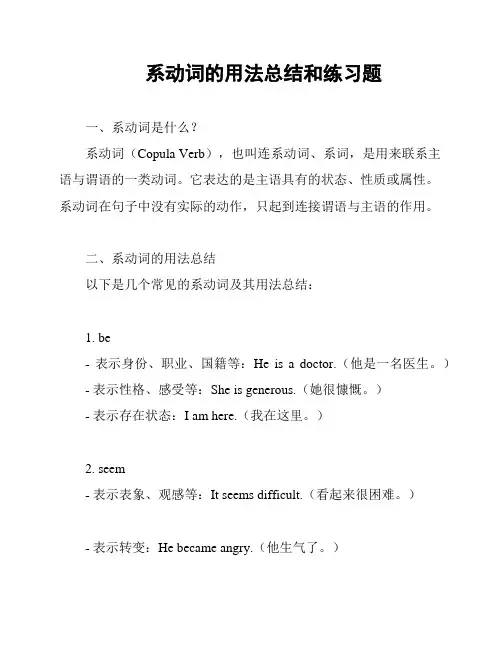 系动词的用法总结和练习题

一、系动词是什么？

系动词（Copula Verb），也叫连系动词、系词，是用来联系主语与谓语的一类动词。它表达的是主语具有的状态、性质或属性。系动词在句子中没有实际的动作，只起到连接谓语与主语的作用。

二、系动词的用法总结

以下是几个常见的系动词及其用法总结：

1. be

- 表示身份、职业、国籍等：He is a doctor.（他是一名医生。）

- 表示性格、感受等：She is generous.（她很慷慨。）

- 表示存在状态：I am here.（我在这里。）

2. seem

- 表示表象、观感等：It seems difficult.（看起来很困难。）

- 表示转变：He became angry.（他生气了。）